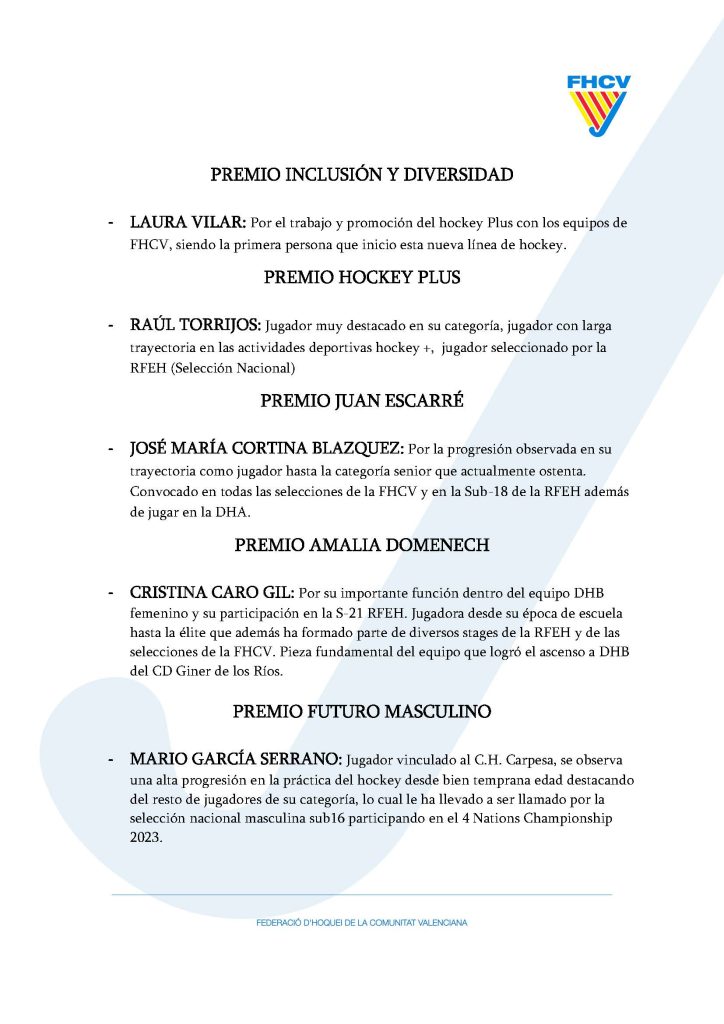 FHCV

PREMIO INCLUSIÓN Y DIVERSIDAD

- LAURA VILAR: Por el trabajo y promoción del hockey Plus con los equipos de FHCV, siendo la primera persona que inicio esta nueva línea de hockey.

PREMIO HOCKEY PLUS

- RAÚL TORRIJOS: Jugador muy destacado en su categoría, jugador con larga trayectoria en las actividades deportivas hockey +, jugador seleccionado por la RFEH (Selección Nacional)

PREMIO JUAN ESCARRÉ

- JOSÉ MARÍA CORTINA BLAZQUEZ: Por la progresión observada en su trayectoria como jugador hasta la categoría senior que actualmente ostenta. Convocado en todas las selecciones de la FHCV y en la Sub-18 de la RFEH además de jugar en la DHA.

PREMIO AMALIA DOMENECH

- CRISTINA CARO GIL: Por su importante función dentro del equipo DHB femenino y su participación en la S-21 RFEH. Jugadora desde su época de escuela hasta la élite que además ha formado parte de diversos stages de la RFEH y de las selecciones de la FHCV. Pieza fundamental del equipo que logró el ascenso a DHB del CD Giner de los Ríos.

PREMIO FUTURO MASCULINO

- MARIO GARCÍA SERRANO: Jugador vinculado al C.H. Carpesa, se observa una alta progresión en la práctica del hockey desde bien temprana edad destacando del resto de jugadores de su categoría, lo cual le ha llevado a ser llamado por la selección nacional masculina sub16 participando en el 4 Nations Championship 2023.

FEDERACIÓ D'HOQUEI DE LA COMUNITAT VALENCIANA